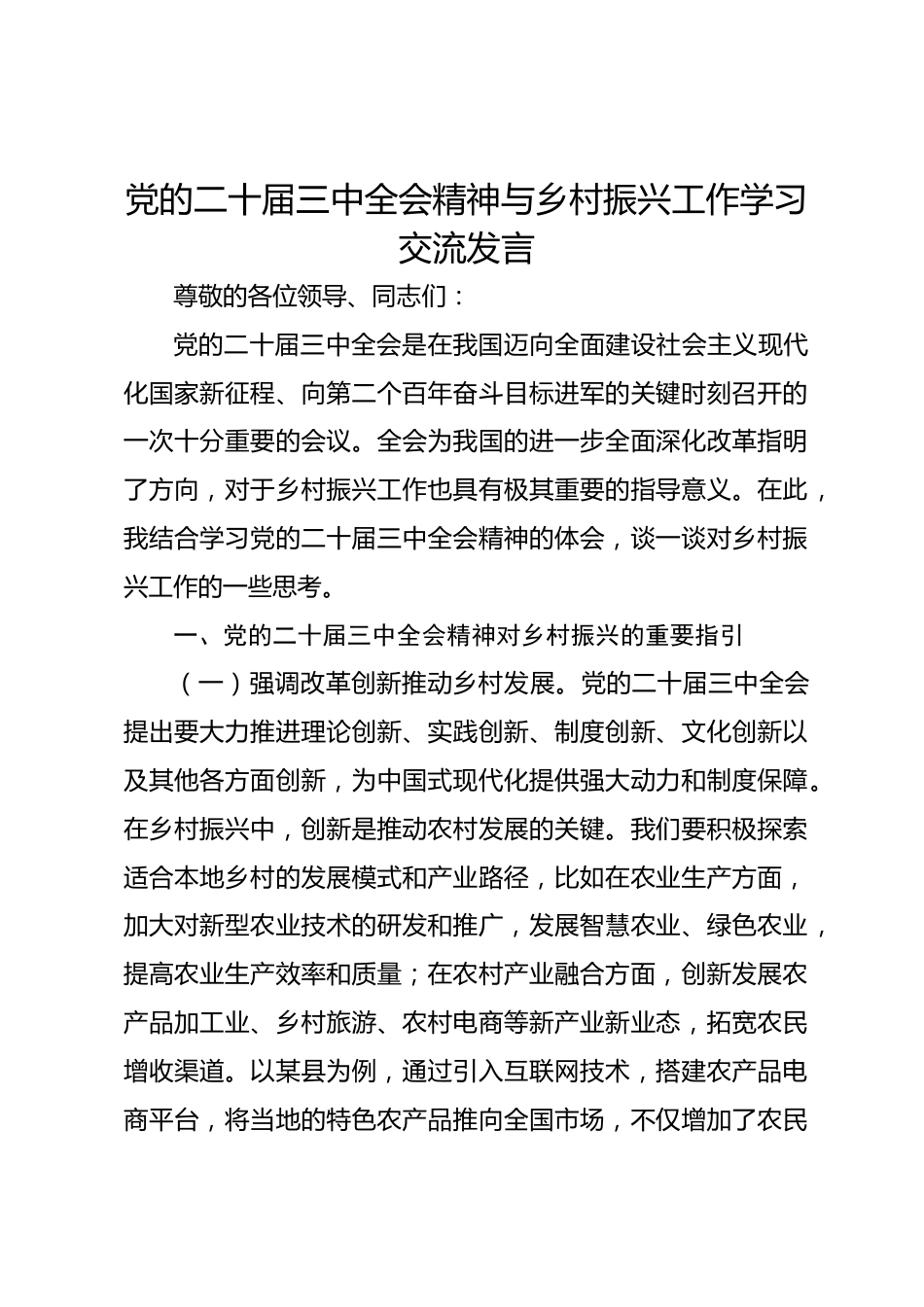 党的二十届三中全会精神与乡村振兴工作学习交流发言

尊敬的各位领导、同志们：

党的二十届三中全会是在我国迈向全面建设社会主义现代化国家新征程、向第二个百年奋斗目标进军的关键时刻召开的一次十分重要的会议。全会为我国的进一步全面深化改革指明了方向，对于乡村振兴工作也具有极其重要的指导意义。在此，我结合学习党的二十届三中全会精神的体会，谈一谈对乡村振兴工作的一些思考。

一、党的二十届三中全会精神对乡村振兴的重要指引

（一）强调改革创新推动乡村发展。党的二十届三中全会提出要大力推进理论创新、实践创新、制度创新、文化创新以及其他各方面创新，为中国式现代化提供强大动力和制度保障。在乡村振兴中，创新是推动农村发展的关键。我们要积极探索适合本地乡村的发展模式和产业路径，比如在农业生产方面，加大对新型农业技术的研发和推广，发展智慧农业、绿色农业，提高农业生产效率和质量；在农村产业融合方面，创新发展农产品加工业、乡村旅游、农村电商等新产业新业态，拓宽农民增收渠道。以某县为例，通过引入互联网技术，搭建农产品电商平台，将当地的特色农产品推向全国市场，不仅增加了农民